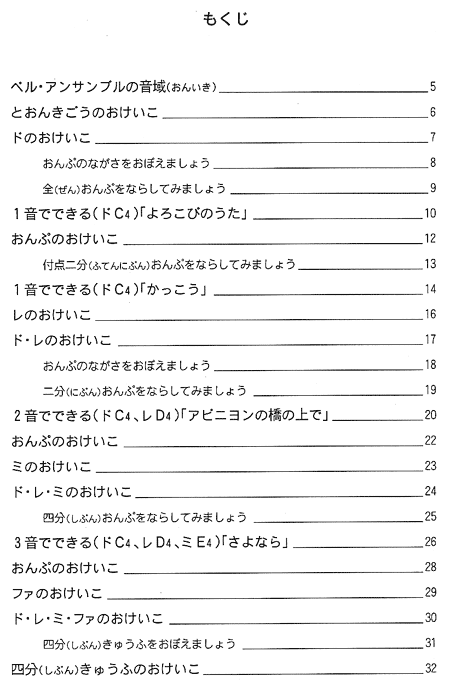 もくじ

ベル・アンサンブルの音域(おんいき) 5
とおんきごうのおけいこ 6
ドのおけいこ 7
おんぷのながさをおぼえましょう 8
全(ぜん)おんぷをならしてみましょう 9
1音でできる(ドC4)「よろこびのうた」 10
おんぷのおけいこ 12
付点二分(ふてんにぶん)おんぷをならしてみましょう 13
1音でできる(ドC4)「かっこう」 14
レのおけいこ 16
ド・レのおけいこ 17
おんぷのながさをおぼえましょう 18
二分(にぶん)おんぷをならしてみましょう 19
2音でできる(ドC4、レD4)「アビニヨンの橋の上で」 20
おんぷのおけいこ 22
ミのおけいこ 23
ド・レ・ミのおけいこ 24
四分(しぶん)おんぷをならしてみましょう 25
3音でできる(ドC4、レD4、ミE4)「さよなら」 26
おんぷのおけいこ 28
ファのおけいこ 29
ド・レ・ミ・ファのおけいこ 30
四分(しぶん)きゅうふをおぼえましょう 31
四分(しぶん)きゅうふのおけいこ 32